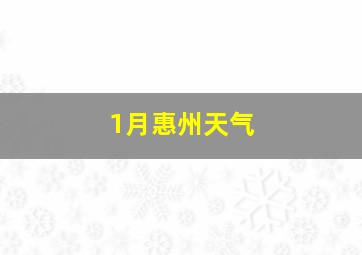 1月惠州天气